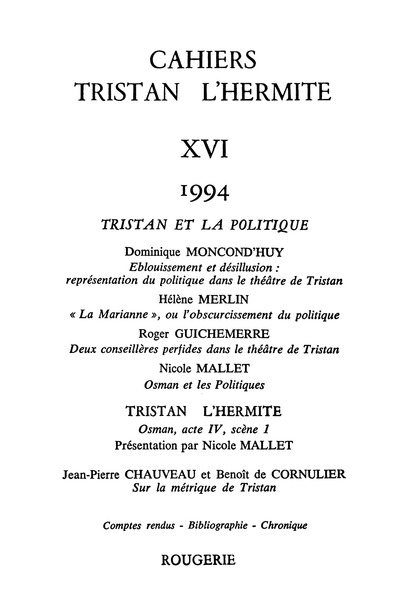 CAHIERS
TRISTAN L'HERMITE

XVI

1994

TRISTAN ET LA POLITIQUE

Dominique MONCOND'HUY
Eblouissement et désillusion : représentation du politique dans le théâtre de Tristan

Hélène MERLIN
« La Marianne », ou l'obscurcissement du politique

Roger GUICHEMERRE
Deux conseillères perfides dans le théâtre de Tristan

Nicole MALLET
Osman et les Politiques

TRISTAN L'HERMITE
Osman, acte IV, scène 1
Présentation par Nicole MALLET

Jean-Pierre CHAUVEAU et Benoît de CORNULIER
Sur la métrique de Tristan

Comptes rendus - Bibliographie - Chronique

ROUGERIE